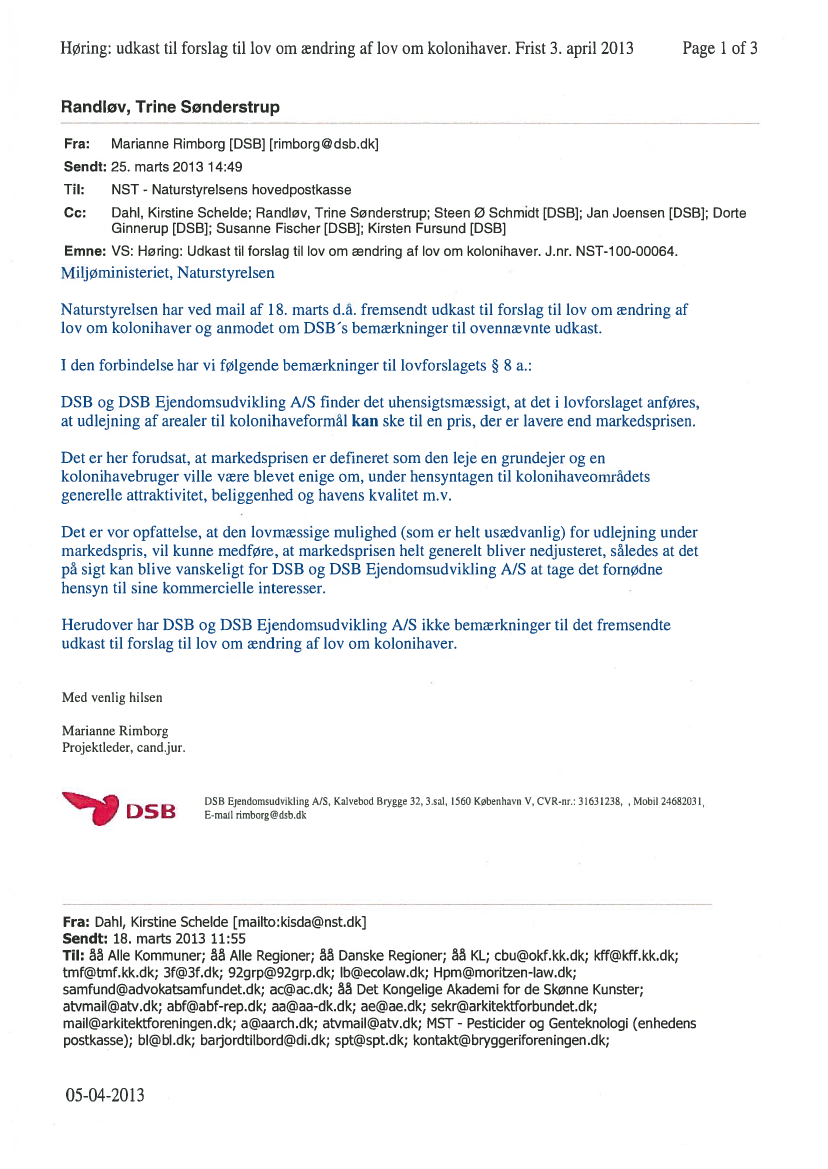 Høring: udkast til forslag til lov om ændring af lov om kolonihaver. Frist 3. april 2013 Page 1 of 3

Randløv, Trine Sønderstrup

Fra: Marianne Rimborg [DSB] [rimborg@dsb.dk]
Sendt: 25. marts 2013 14:49
Til: NST - Naturstyrelsens hovedpostkasse
Cc: Dahl, Kirstine Schelde; Randløv, Trine Sønderstrup; Steen Ø Schmidt [DSB]; Jan Joensen [DSB]; Dorte Ginnerup [DSB]; Susanne Fischer [DSB]; Kirsten Fursund [DSB]
Emne: VS: Høring: Udkast til forslag til lov om ændring af lov om kolonihaver. J.nr. NST-100-00064.

Miljøministeriet, Naturstyrelsen

Naturstyrelsen har ved mail af 18. marts d.å. fremsendt udkast til forslag til lov om ændring af lov om kolonihaver og anmodet om DSB´s bemærkninger til ovennævnte udkast.

I den forbindelse har vi følgende bemærkninger til lovforslagets § 8 a.:

DSB og DSB Ejendomsudvikling A/S finder det uhensigtsmæssigt, at det i lovforslaget anføres, at udlejning af arealer til kolonihaveformål kan ske til en pris, der er lavere end markedsprisen.

Det er her forudsat, at markedsprisen er defineret som den leje en grundejer og en kolonihavebruger ville være blevet enige om, under hensyntagen til kolonihaveområdets generelle attraktivitet, beliggenhed og havens kvalitet m.v.

Det er vor opfattelse, at den lovmæssige mulighed (som er helt usædvanlig) for udlejning under markedspris, vil kunne medføre, at markedsprisen helt generelt bliver nedjusteret, således at det på sigt kan blive vanskeligt for DSB og DSB Ejendomsudvikling A/S at tage det fornødne hensyn til sine kommercielle interesser.

Herudover har DSB og DSB Ejendomsudvikling A/S ikke bemærkninger til det fremsendte udkast til forslag til lov om ændring af lov om kolonihaver.

Med venlig hilsen

Marianne Rimborg
Projektleder, cand.jur.

DSB

DSB Ejendomsudvikling A/S, Kalvebod Brygge 32, 3.sal, 1560 København V, CVR-nr.: 31631238, , Mobil 24682031,
E-mail rimborg@dsb.dk

Fra: Dahl, Kirstine Schelde [mailto:kisda@nst.dk]
Sendt: 18. marts 2013 11:55
Til: åå Alle Kommuner; åå Alle Regioner; åå Danske Regioner; åå KL; cbu@okf.kk.dk; kff@kff.kk.dk; tmf@tmf.kk.dk; 3f@3f.dk; 92grp@92grp.dk; lb@ecolaw.dk; Hpm@moritzen-law.dk; samfund@advokatsamfundet.dk; ac@ac.dk; åå Det Kongelige Akademi for de Skønne Kunster; atvmail@atv.dk; abf@abf-rep.dk; aa@aa-dk.dk; ae@ae.dk; sekr@arkitektforbundet.dk; mail@arkitektforeningen.dk; a@aarch.dk; atvmail@atv.dk; MST - Pesticider og Genteknologi (enhedens postkasse); bl@bl.dk; barjordtilbord@di.dk; spt@spt.dk; kontakt@bryggeriforeningen.dk;

05-04-2013